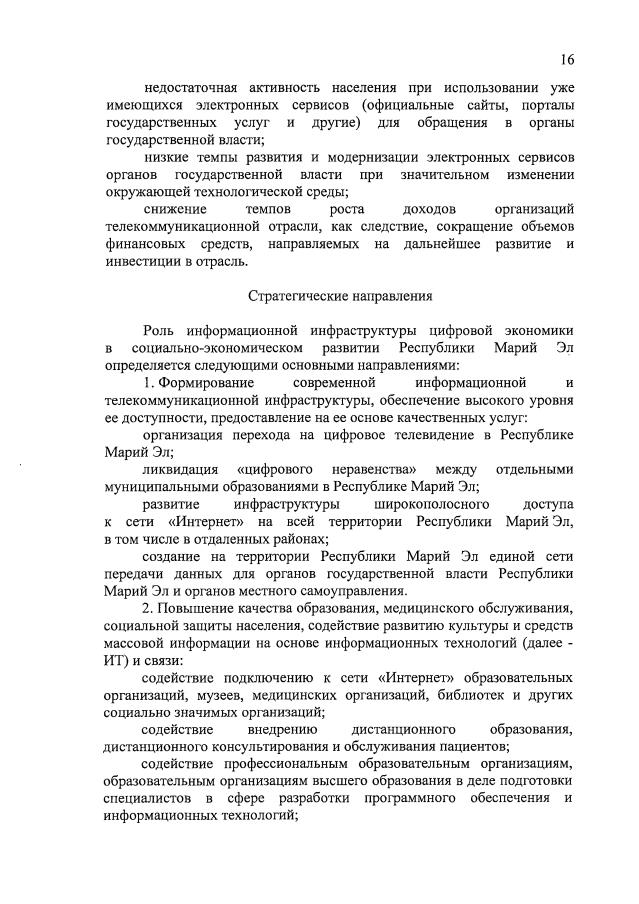 16

недостаточная активность населения при использовании уже имеющихся электронных сервисов (официальные сайты, порталы государственных услуг и другие) для обращения в органы государственной власти;

низкие темпы развития и модернизации электронных сервисов органов государственной власти при значительном изменении окружающей технологической среды;

снижение темпов роста доходов организаций телекоммуникационной отрасли, как следствие, сокращение объемов финансовых средств, направляемых на дальнейшее развитие и инвестиции в отрасль.

Стратегические направления

Роль информационной инфраструктуры цифровой экономики в социально-экономическом развитии Республики Марий Эл определяется следующими основными направлениями:

1. Формирование современной информационной и телекоммуникационной инфраструктуры, обеспечение высокого уровня ее доступности, предоставление на ее основе качественных услуг:

организация перехода на цифровое телевидение в Республике Марий Эл;

ликвидация «цифрового неравенства» между отдельными муниципальными образованиями в Республике Марий Эл;

развитие инфраструктуры широкополосного доступа к сети «Интернет» на всей территории Республики Марий Эл, в том числе в отдаленных районах;

создание на территории Республики Марий Эл единой сети передачи данных для органов государственной власти Республики Марий Эл и органов местного самоуправления.

2. Повышение качества образования, медицинского обслуживания, социальной защиты населения, содействие развитию культуры и средств массовой информации на основе информационных технологий (далее - ИТ) и связи:

содействие подключению к сети «Интернет» образовательных организаций, музеев, медицинских организаций, библиотек и других социально значимых организаций;

содействие внедрению дистанционного образования, дистанционного консультирования и обслуживания пациентов;

содействие профессиональным образовательным организациям, образовательным организациям высшего образования в деле подготовки специалистов в сфере разработки программного обеспечения и информационных технологий;